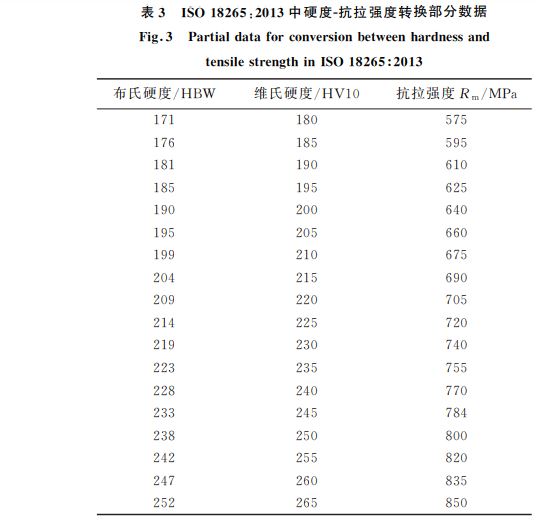 表 3　ISO 18265:2013 中硬度-抗拉强度转换部分数据

Fig.3　Partial data for conversion between hardness and tensile strength in ISO 18265:2013

| 布氏硬度/HBW | 维氏硬度/HV10 | 抗拉强度 $R_m$/MPa |
|---|---|---|
| 171 | 180 | 575 |
| 176 | 185 | 595 |
| 181 | 190 | 610 |
| 185 | 195 | 625 |
| 190 | 200 | 640 |
| 195 | 205 | 660 |
| 199 | 210 | 675 |
| 204 | 215 | 690 |
| 209 | 220 | 705 |
| 214 | 225 | 720 |
| 219 | 230 | 740 |
| 223 | 235 | 755 |
| 228 | 240 | 770 |
| 233 | 245 | 784 |
| 238 | 250 | 800 |
| 242 | 255 | 820 |
| 247 | 260 | 835 |
| 252 | 265 | 850 |